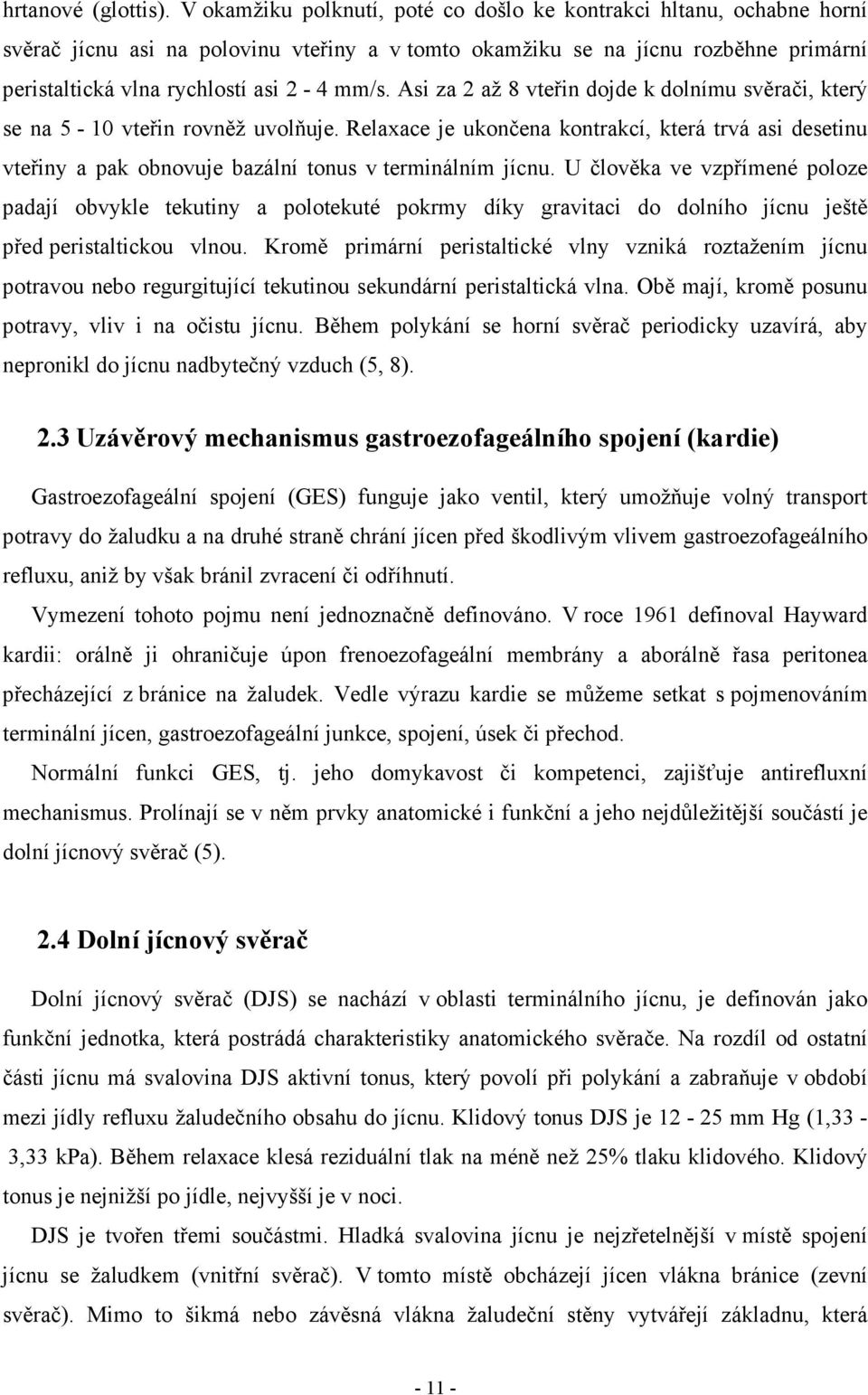 hrtanové (glottis). V okamžiku polknutí, poté co došlo ke kontrakci hltanu, ochabne horní svěrač jícnu asi na polovinu vteřiny a v tomto okamžiku se na jícnu rozběhne primární peristaltická vlna rychlostí asi 2 - 4 mm/s. Asi za 2 až 8 vteřin dojde k dolnímu svěrači, který se na 5 - 10 vteřin rovněž uvolňuje. Relaxace je ukončena kontrakcí, která trvá asi desetinu vteřiny a pak obnovuje bazální tonus v terminálním jícnu. U člověka ve vzpřímené poloze padají obvykle tekutiny a polotekuté pokrmy díky gravitaci do dolního jícnu ještě před peristaltickou vlnou. Kromě primární peristaltické vlny vzniká roztažením jícnu potravou nebo regurgitující tekutinou sekundární peristaltická vlna. Obě mají, kromě posunu potravy, vliv i na očistu jícnu. Během polykání se horní svěrač periodicky uzavírá, aby nepronikl do jícnu nadbytečný vzduch (5, 8).

2.3 Uzávěrový mechanismus gastroezofageálního spojení (kardie)

Gastroezofageální spojení (GES) funguje jako ventil, který umožňuje volný transport potravy do žaludku a na druhé straně chrání jícen před škodlivým vlivem gastroezofageálního refluxu, aniž by však bránil zvracení či odříhnutí.

Vymezení tohoto pojmu není jednoznačně definováno. V roce 1961 definoval Hayward kardii: orálně ji ohraničuje úpon frenoezofageální membrány a aborálně řasa peritonea přecházející z bránice na žaludek. Vedle výrazu kardie se můžeme setkat s pojmenováním terminální jícen, gastroezofageální junkce, spojení, úsek či přechod.

Normální funkci GES, tj. jeho domykavost či kompetenci, zajišťuje antirefluxní mechanismus. Prolínají se v něm prvky anatomické i funkční a jeho nejdůležitější součástí je dolní jícnový svěrač (5).

2.4 Dolní jícnový svěrač

Dolní jícnový svěrač (DJS) se nachází v oblasti terminálního jícnu, je definován jako funkční jednotka, která postrádá charakteristiky anatomického svěrače. Na rozdíl od ostatní části jícnu má svalovina DJS aktivní tonus, který povolí při polykání a zabraňuje v období mezi jídly refluxu žaludečního obsahu do jícnu. Klidový tonus DJS je 12 - 25 mm Hg (1,33 - 3,33 kPa). Během relaxace klesá reziduální tlak na méně než 25% tlaku klidového. Klidový tonus je nejnižší po jídle, nejvyšší je v noci.

DJS je tvořen třemi součástmi. Hladká svalovina jícnu je nejzřetelnější v místě spojení jícnu se žaludkem (vnitřní svěrač). V tomto místě obcházejí jícen vlákna bránice (zevní svěrač). Mimo to šikmá nebo závěsná vlákna žaludeční stěny vytvářejí základnu, která

- 11 -